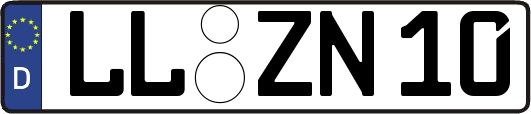 D LL ZN 10